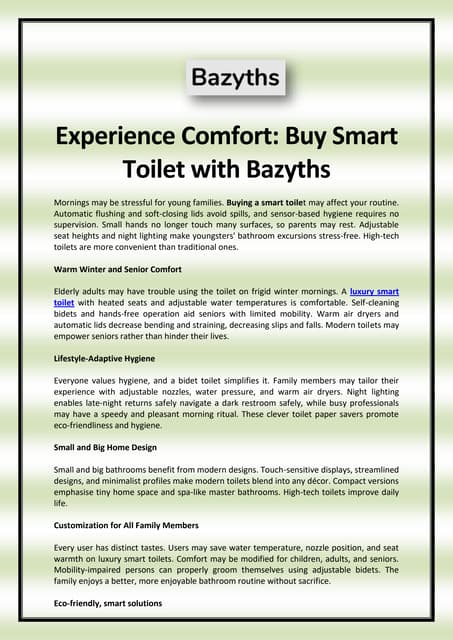 Bazyths

Experience Comfort: Buy Smart Toilet with Bazyths

Mornings may be stressful for young families. Buying a smart toilet may affect your routine. Automatic flushing and soft-closing lids avoid spills, and sensor-based hygiene requires no supervision. Small hands no longer touch many surfaces, so parents may rest. Adjustable seat heights and night lighting make youngsters' bathroom excursions stress-free. High-tech toilets are more convenient than traditional ones.

Warm Winter and Senior Comfort

Elderly adults may have trouble using the toilet on frigid winter mornings. A luxury smart toilet with heated seats and adjustable water temperatures is comfortable. Self-cleaning bidets and hands-free operation aid seniors with limited mobility. Warm air dryers and automatic lids decrease bending and straining, decreasing slips and falls. Modern toilets may empower seniors rather than hinder their lives.

Lifestyle-Adaptive Hygiene

Everyone values hygiene, and a bidet toilet simplifies it. Family members may tailor their experience with adjustable nozzles, water pressure, and warm air dryers. Night lighting enables late-night returns safely navigate a dark restroom safely, while busy professionals may have a speedy and pleasant morning ritual. These clever toilet paper savers promote eco-friendliness and hygiene.

Small and Big Home Design

Small and big bathrooms benefit from modern designs. Touch-sensitive displays, streamlined designs, and minimalist profiles make modern toilets blend into any décor. Compact versions emphasise tiny home space and spa-like master bathrooms. High-tech toilets improve daily life.

Customization for All Family Members

Every user has distinct tastes. Users may save water temperature, nozzle position, and seat warmth on luxury smart toilets. Comfort may be modified for children, adults, and seniors. Mobility-impaired persons can properly groom themselves using adjustable bidets. The family enjoys a better, more enjoyable bathroom routine without sacrifice.

Eco-friendly, smart solutions